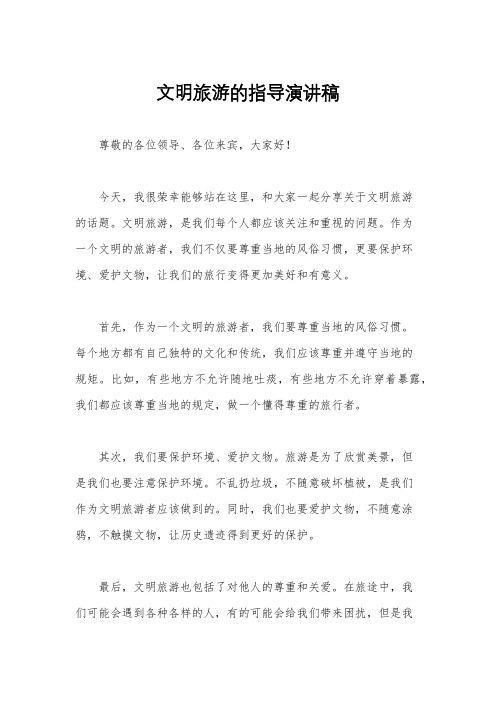 文明旅游的指导演讲稿

尊敬的各位领导、各位来宾，大家好！

今天，我很荣幸能够站在这里，和大家一起分享关于文明旅游的话题。文明旅游，是我们每个人都应该关注和重视的问题。作为一个文明的旅游者，我们不仅要尊重当地的风俗习惯，更要保护环境、爱护文物，让我们的旅行变得更加美好和有意义。

首先，作为一个文明的旅游者，我们要尊重当地的风俗习惯。每个地方都有自己独特的文化和传统，我们应该尊重并遵守当地的规矩。比如，有些地方不允许随地吐痰，有些地方不允许穿着暴露，我们都应该尊重当地的规定，做一个懂得尊重的旅行者。

其次，我们要保护环境、爱护文物。旅游是为了欣赏美景，但是我们也要注意保护环境。不乱扔垃圾，不随意破坏植被，是我们作为文明旅游者应该做到的。同时，我们也要爱护文物，不随意涂鸦，不触摸文物，让历史遗迹得到更好的保护。

最后，文明旅游也包括了对他人的尊重和关爱。在旅途中，我们可能会遇到各种各样的人，有的可能会给我们带来困扰，但是我